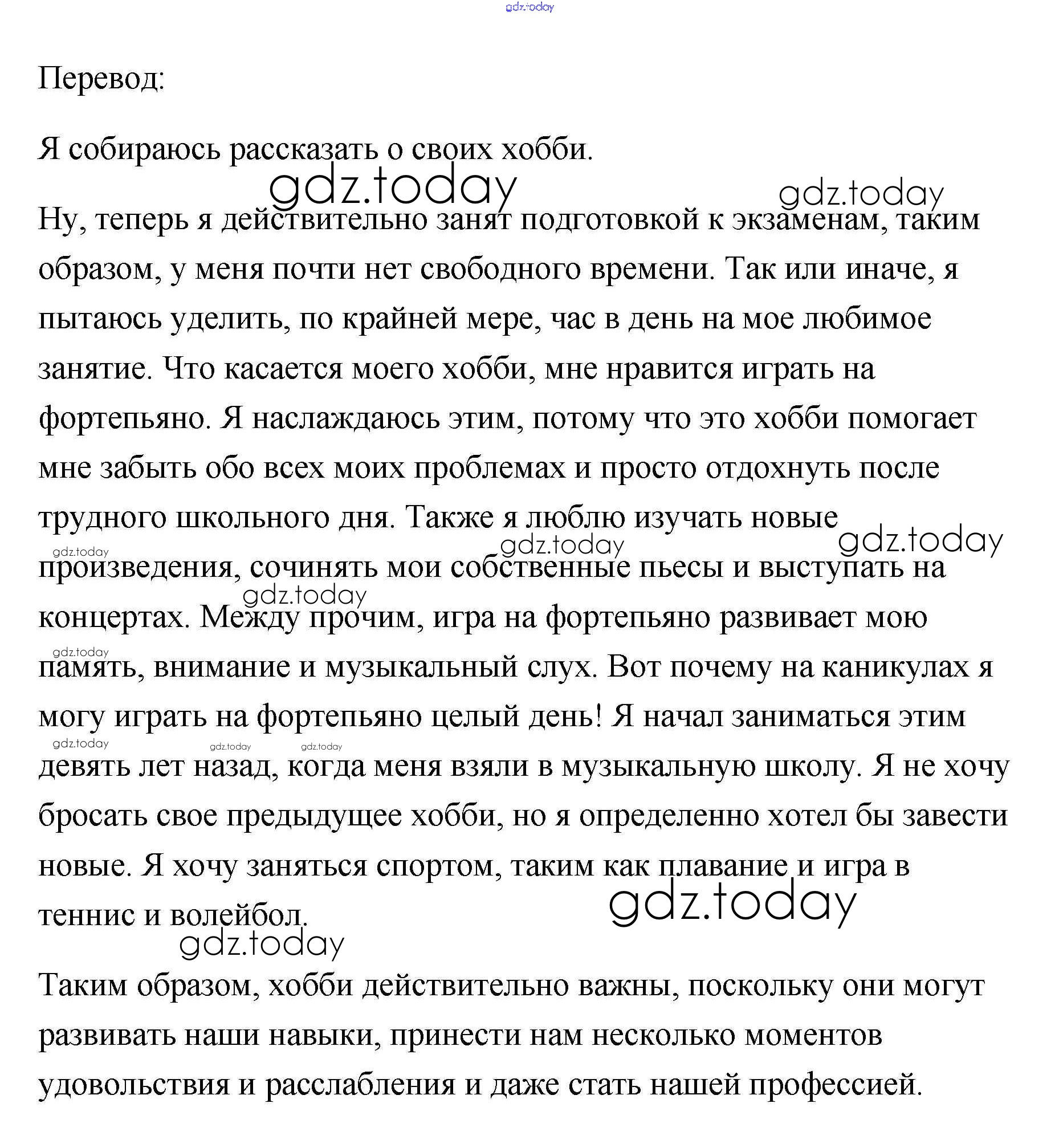 gdz.today

Перевод:

Я собираюсь рассказать о своих хобби.

gdz.today gdz.today

Ну, теперь я действительно занят подготовкой к экзаменам, таким образом, у меня почти нет свободного времени. Так или иначе, я пытаюсь уделить, по крайней мере, час в день на мое любимое занятие. Что касается моего хобби, мне нравится играть на фортепьяно. Я наслаждаюсь этим, потому что это хобби помогает мне забыть обо всех моих проблемах и просто отдохнуть после трудного школьного дня. Также я люблю изучать новые произведения, сочинять мои собственные пьесы и выступать на концертах. Между прочим, игра на фортепьяно развивает мою память, внимание и музыкальный слух. Вот почему на каникулах я могу играть на фортепьяно целый день! Я начал заниматься этим девять лет назад, когда меня взяли в музыкальную школу. Я не хочу бросать свое предыдущее хобби, но я определенно хотел бы завести новые. Я хочу заняться спортом, таким как плавание и игра в теннис и волейбол.

gdz.today gdz.today gdz.today gdz.today gdz.today gdz.today gdz.today gdz.today gdz.today gdz.today

Таким образом, хобби действительно важны, поскольку они могут развивать наши навыки, принести нам несколько моментов удовольствия и расслабления и даже стать нашей профессией.